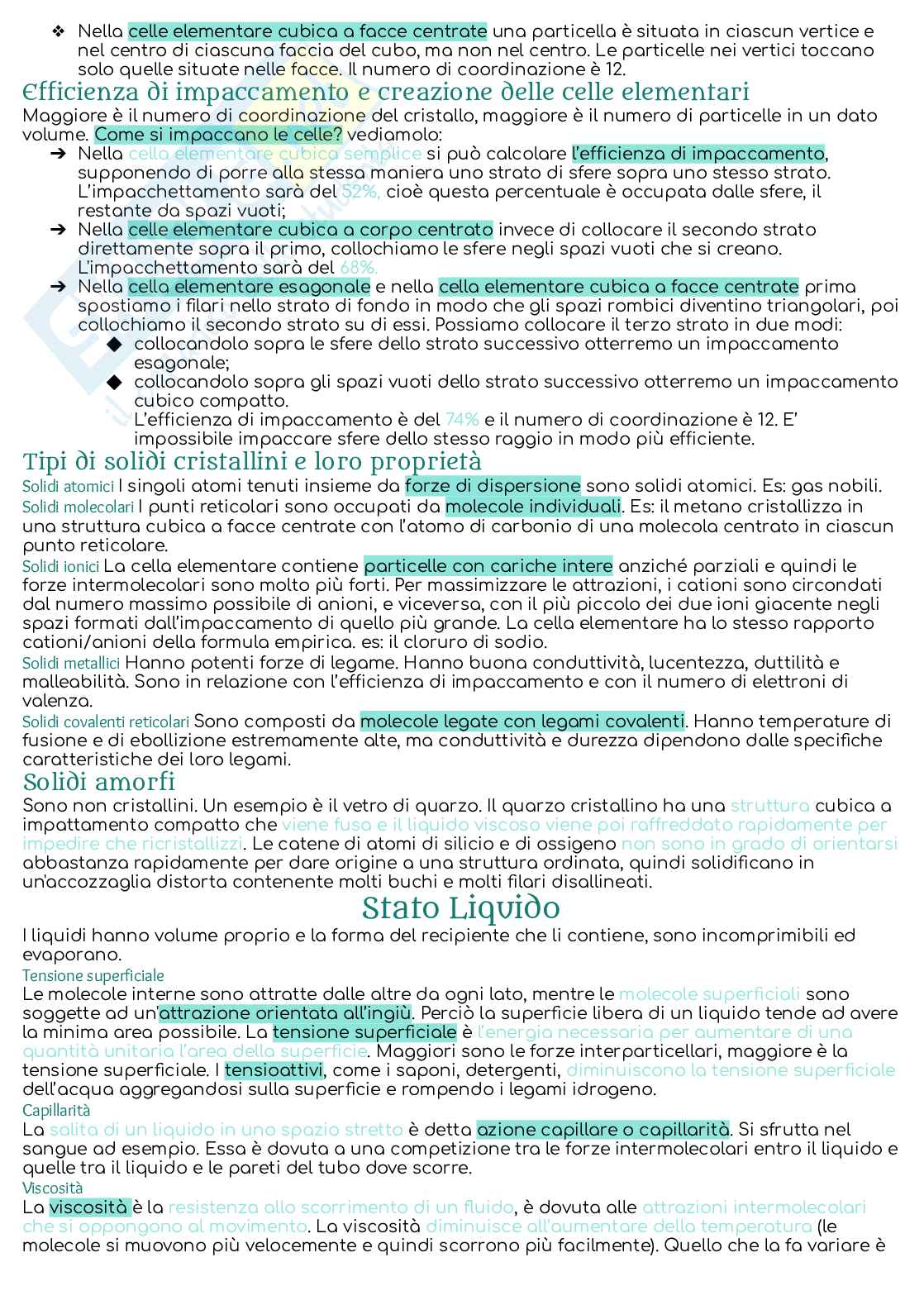 ❖ Nella celle elementare cubica a facce centrate una particella è situata in ciascun vertice e nel centro di ciascuna faccia del cubo, ma non nel centro. Le particelle nei vertici toccano solo quelle situate nelle facce. Il numero di coordinazione è 12.

Efficienza di impaccamento e creazione delle celle elementari

Maggiore è il numero di coordinazione del cristallo, maggiore è il numero di particelle in un dato volume. Come si impaccano le celle? vediamolo:

➔ Nella cella elementare cubica semplice si può calcolare l'efficienza di impaccamento, supponendo di porre alla stessa maniera uno strato di sfere sopra uno stesso strato. L'impacchettamento sarà del 52%, cioè questa percentuale è occupata dalle sfere, il restante da spazi vuoti;

➔ Nella celle elementare cubica a corpo centrato invece di collocare il secondo strato direttamente sopra il primo, collochiamo le sfere negli spazi vuoti che si creano. L'impacchettamento sarà del 68%.

➔ Nella cella elementare esagonale e nella cella elementare cubica a facce centrate prima spostiamo i filari nello strato di fondo in modo che gli spazi rombici diventino triangolari, poi collochiamo il secondo strato su di essi. Possiamo collocare il terzo strato in due modi:

◆ collocandolo sopra le sfere dello strato successivo otterremo un impaccamento esagonale;

◆ collocandolo sopra gli spazi vuoti dello strato successivo otterremo un impaccamento cubico compatto.

L'efficienza di impaccamento è del 74% e il numero di coordinazione è 12. E' impossibile impaccare sfere dello stesso raggio in modo più efficiente.

Tipi di solidi cristallini e loro proprietà

Solidi atomici I singoli atomi tenuti insieme da forze di dispersione sono solidi atomici. Es: gas nobili.

Solidi molecolari I punti reticolari sono occupati da molecole individuali. Es: il metano cristallizza in una struttura cubica a facce centrate con l'atomo di carbonio di una molecola centrato in ciascun punto reticolare.

Solidi ionici La cella elementare contiene particelle con cariche intere anziché parziali e quindi le forze intermolecolari sono molto più forti. Per massimizzare le attrazioni, i cationi sono circondati dal numero massimo possibile di anioni, e viceversa, con il più piccolo dei due ioni giacente negli spazi formati dall'impaccamento di quello più grande. La cella elementare ha lo stesso rapporto cationi/anioni della formula empirica. es: il cloruro di sodio.

Solidi metallici Hanno potenti forze di legame. Hanno buona conduttività, lucentezza, duttilità e malleabilità. Sono in relazione con l'efficienza di impaccamento e con il numero di elettroni di valenza.

Solidi covalenti reticolari Sono composti da molecole legate con legami covalenti. Hanno temperature di fusione e di ebollizione estremamente alte, ma conduttività e durezza dipendono dalle specifiche caratteristiche dei loro legami.

Solidi amorfi

Sono non cristallini. Un esempio è il vetro di quarzo. Il quarzo cristallino ha una struttura cubica a impattamento compatto che viene fusa e il liquido viscoso viene poi raffreddato rapidamente per impedire che ricristallizzi. Le catene di atomi di silicio e di ossigeno non sono in grado di orientarsi abbastanza rapidamente per dare origine a una struttura ordinata, quindi solidificano in un'accozzaglia distorta contenente molti buchi e molti filari disallineati.

Stato Liquido

I liquidi hanno volume proprio e la forma del recipiente che li contiene, sono incomprimibili ed evaporano.

Tensione superficiale

Le molecole interne sono attratte dalle altre da ogni lato, mentre le molecole superficiali sono soggette ad un'attrazione orientata all'ingiù. Perciò la superficie libera di un liquido tende ad avere la minima area possibile. La tensione superficiale è l'energia necessaria per aumentare di una quantità unitaria l'area della superficie. Maggiori sono le forze interparticellari, maggiore è la tensione superficiale. I tensioattivi, come i saponi, detergenti, diminuiscono la tensione superficiale dell'acqua aggregandosi sulla superficie e rompendo i legami idrogeno.

Capillarità

La salita di un liquido in uno spazio stretto è detta azione capillare o capillarità. Si sfrutta nel sangue ad esempio. Essa è dovuta a una competizione tra le forze intermolecolari entro il liquido e quelle tra il liquido e le pareti del tubo dove scorre.

Viscosità

La viscosità è la resistenza allo scorrimento di un fluido, è dovuta alle attrazioni intermolecolari che si oppongono al movimento. La viscosità diminuisce all'aumentare della temperatura (le molecole si muovono più velocemente e quindi scorrono più facilmente). Quello che la fa variare è